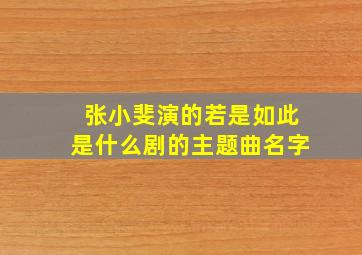 张小斐演的若是如此
是什么剧的主题曲名字